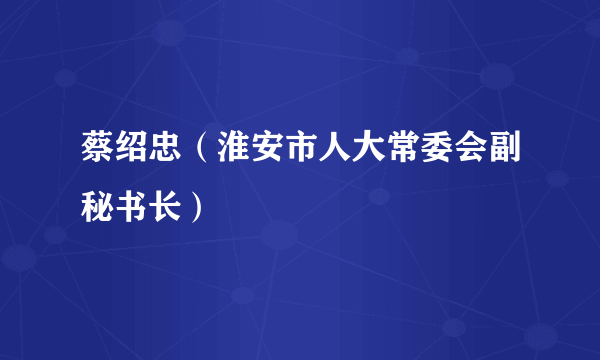 蔡绍忠（淮安市人大常委会副秘书长）